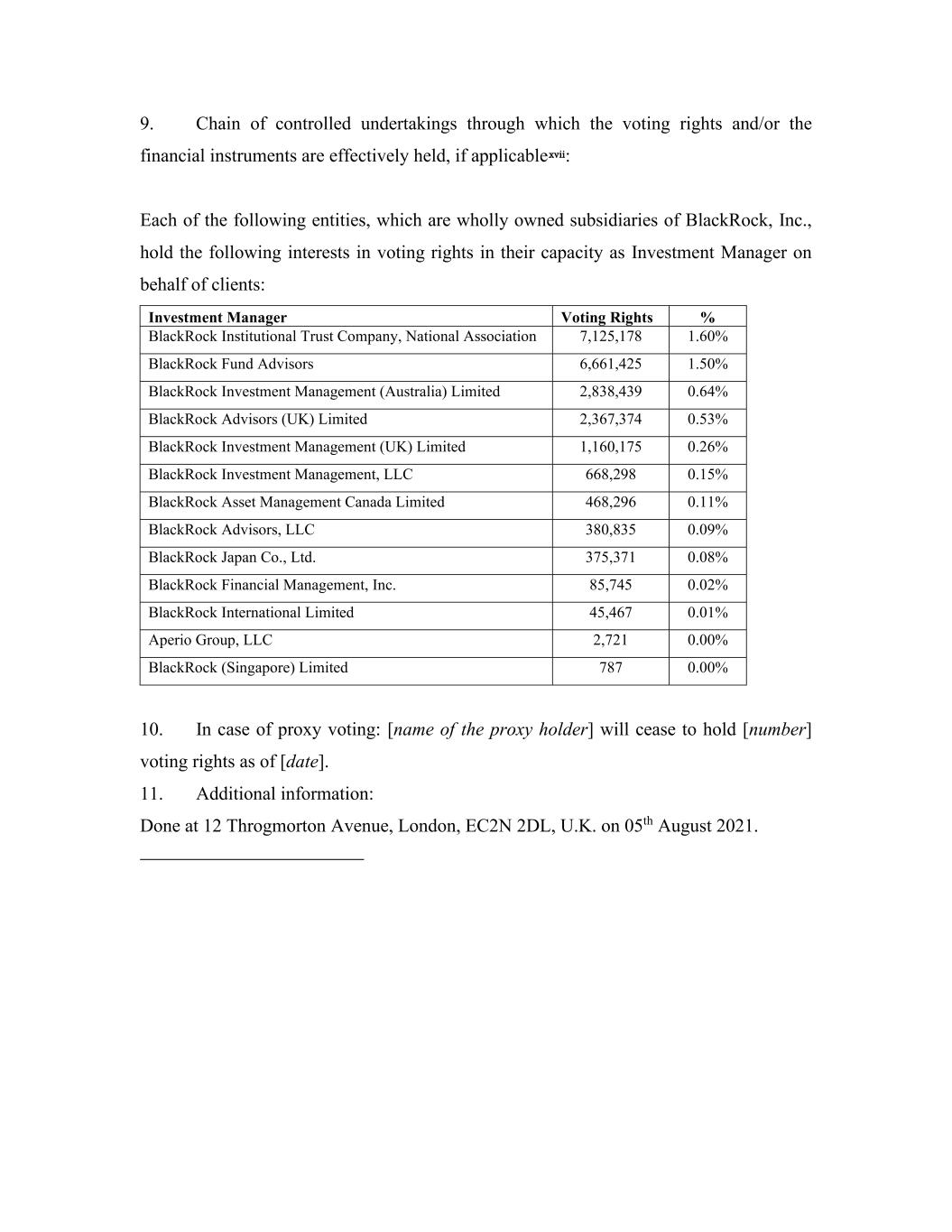 9. Chain of controlled undertakings through which the voting rights and/or the financial instruments are effectively held, if applicable$^{xvii}$:

Each of the following entities, which are wholly owned subsidiaries of BlackRock, Inc., hold the following interests in voting rights in their capacity as Investment Manager on behalf of clients:

| Investment Manager | Voting Rights | % |
|---|---|---|
| BlackRock Institutional Trust Company, National Association | 7,125,178 | 1.60% |
| BlackRock Fund Advisors | 6,661,425 | 1.50% |
| BlackRock Investment Management (Australia) Limited | 2,838,439 | 0.64% |
| BlackRock Advisors (UK) Limited | 2,367,374 | 0.53% |
| BlackRock Investment Management (UK) Limited | 1,160,175 | 0.26% |
| BlackRock Investment Management, LLC | 668,298 | 0.15% |
| BlackRock Asset Management Canada Limited | 468,296 | 0.11% |
| BlackRock Advisors, LLC | 380,835 | 0.09% |
| BlackRock Japan Co., Ltd. | 375,371 | 0.08% |
| BlackRock Financial Management, Inc. | 85,745 | 0.02% |
| BlackRock International Limited | 45,467 | 0.01% |
| Aperio Group, LLC | 2,721 | 0.00% |
| BlackRock (Singapore) Limited | 787 | 0.00% |

10. In case of proxy voting: [name of the proxy holder] will cease to hold [number] voting rights as of [date].

11. Additional information:

Done at 12 Throgmorton Avenue, London, EC2N 2DL, U.K. on 05$^{th}$ August 2021.